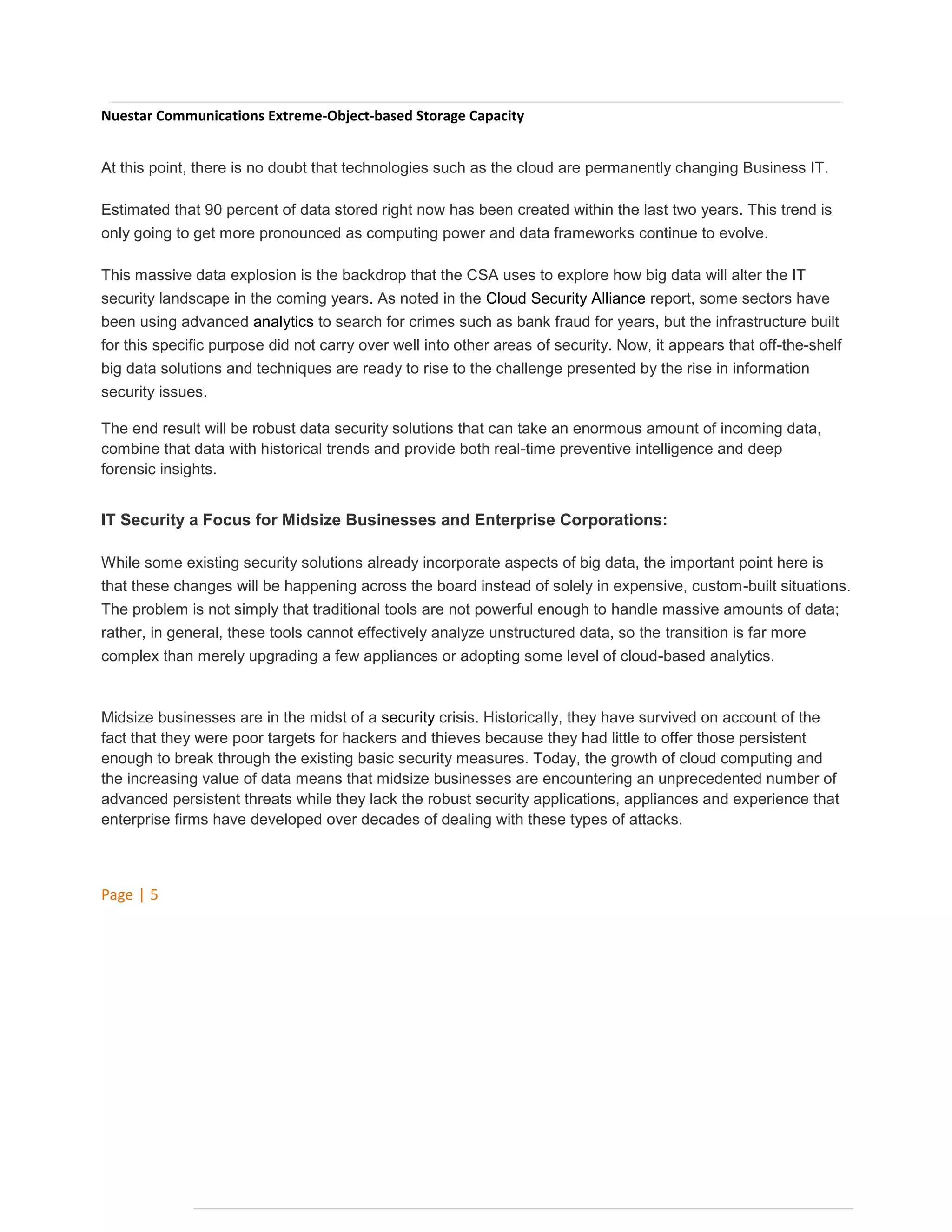 Nuestar Communications Extreme-Object-based Storage Capacity

At this point, there is no doubt that technologies such as the cloud are permanently changing Business IT.

Estimated that 90 percent of data stored right now has been created within the last two years. This trend is only going to get more pronounced as computing power and data frameworks continue to evolve.

This massive data explosion is the backdrop that the CSA uses to explore how big data will alter the IT security landscape in the coming years. As noted in the Cloud Security Alliance report, some sectors have been using advanced analytics to search for crimes such as bank fraud for years, but the infrastructure built for this specific purpose did not carry over well into other areas of security. Now, it appears that off-the-shelf big data solutions and techniques are ready to rise to the challenge presented by the rise in information security issues.

The end result will be robust data security solutions that can take an enormous amount of incoming data, combine that data with historical trends and provide both real-time preventive intelligence and deep forensic insights.

IT Security a Focus for Midsize Businesses and Enterprise Corporations:

While some existing security solutions already incorporate aspects of big data, the important point here is that these changes will be happening across the board instead of solely in expensive, custom-built situations. The problem is not simply that traditional tools are not powerful enough to handle massive amounts of data; rather, in general, these tools cannot effectively analyze unstructured data, so the transition is far more complex than merely upgrading a few appliances or adopting some level of cloud-based analytics.

Midsize businesses are in the midst of a security crisis. Historically, they have survived on account of the fact that they were poor targets for hackers and thieves because they had little to offer those persistent enough to break through the existing basic security measures. Today, the growth of cloud computing and the increasing value of data means that midsize businesses are encountering an unprecedented number of advanced persistent threats while they lack the robust security applications, appliances and experience that enterprise firms have developed over decades of dealing with these types of attacks.

Page | 5